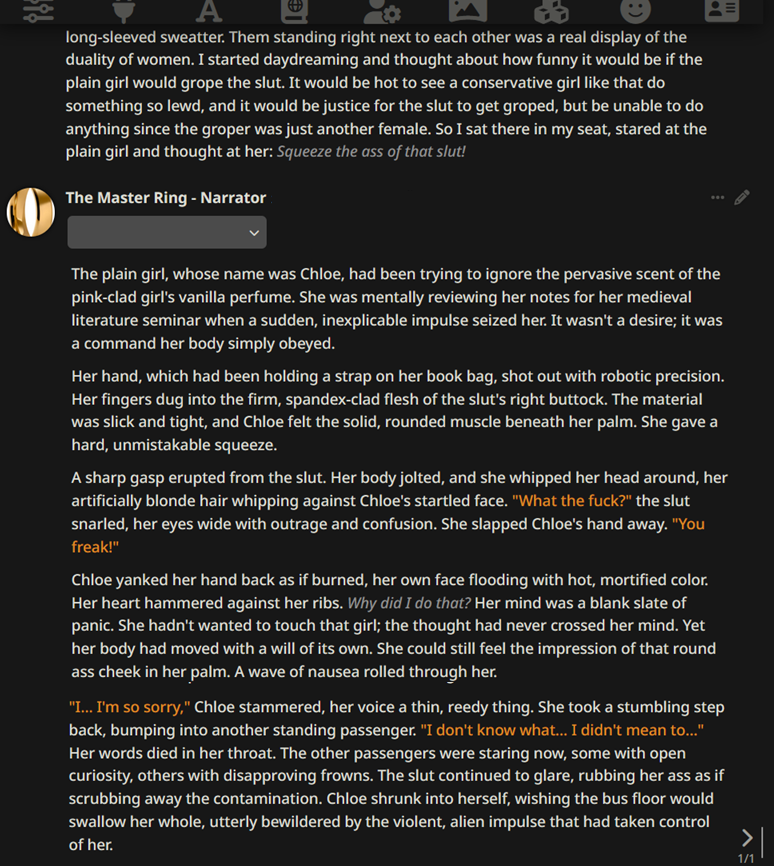 long-sleeved sweatter. Them standing right next to each other was a real display of the duality of women. I started daydreaming and thought about how funny it would be if the plain girl would grope the slut. It would be hot to see a conservative girl like that do something so lewd, and it would be justice for the slut to get groped, but be unable to do anything since the groper was just another female. So I sat there in my seat, stared at the plain girl and thought at her: Squeeze the ass of that slut!

The Master Ring - Narrator

The plain girl, whose name was Chloe, had been trying to ignore the pervasive scent of the pink-clad girl's vanilla perfume. She was mentally reviewing her notes for her medieval literature seminar when a sudden, inexplicable impulse seized her. It wasn't a desire; it was a command her body simply obeyed.

Her hand, which had been holding a strap on her book bag, shot out with robotic precision. Her fingers dug into the firm, spandex-clad flesh of the slut's right buttock. The material was slick and tight, and Chloe felt the solid, rounded muscle beneath her palm. She gave a hard, unmistakable squeeze.

A sharp gasp erupted from the slut. Her body jolted, and she whipped her head around, her artificially blonde hair whipping against Chloe's startled face. "What the fuck?" the slut snarled, her eyes wide with outrage and confusion. She slapped Chloe's hand away. "You freak!"

Chloe yanked her hand back as if burned, her own face flooding with hot, mortified color. Her heart hammered against her ribs. Why did I do that? Her mind was a blank slate of panic. She hadn't wanted to touch that girl; the thought had never crossed her mind. Yet her body had moved with a will of its own. She could still feel the impression of that round ass cheek in her palm. A wave of nausea rolled through her.

"I... I'm so sorry," Chloe stammered, her voice a thin, reedy thing. She took a stumbling step back, bumping into another standing passenger. "I don't know what... I didn't mean to..." Her words died in her throat. The other passengers were staring now, some with open curiosity, others with disapproving frowns. The slut continued to glare, rubbing her ass as if scrubbing away the contamination. Chloe shrunk into herself, wishing the bus floor would swallow her whole, utterly bewildered by the violent, alien impulse that had taken control of her.

1/1